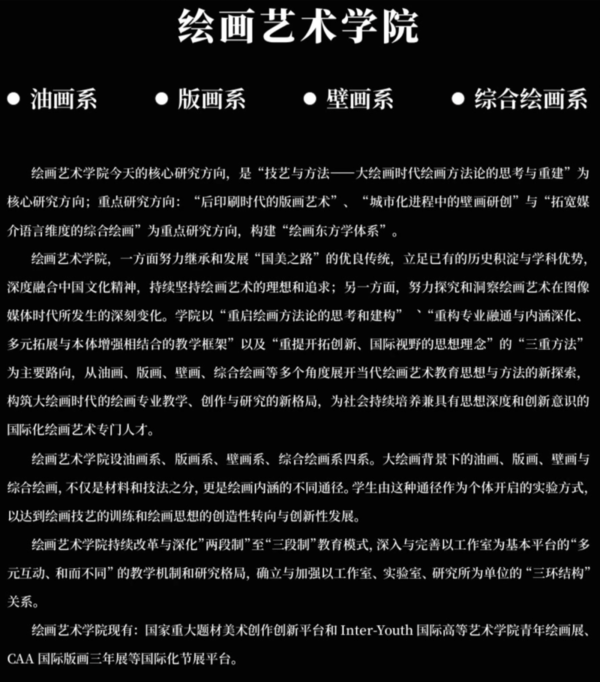 绘画艺术学院

● 油画系 ● 版画系 ● 壁画系 ● 综合绘画系

绘画艺术学院今天的核心研究方向，是“技艺与方法——大绘画时代绘画方法论的思考与重建”为核心研究方向；重点研究方向：“后印刷时代的版画艺术”、“城市化进程中的壁画研创”与“拓宽媒介语言维度的综合绘画”为重点研究方向，构建“绘画东方学体系”。

绘画艺术学院，一方面努力继承和发展“国美之路”的优良传统，立足已有的历史积淀与学科优势，深度融合中国文化精神，持续坚持绘画艺术的理想和追求；另一方面，努力探究和洞察绘画艺术在图像媒体时代所发生的深刻变化。学院以“重启绘画方法论的思考和建构”`“重构专业融通与内涵深化、多元拓展与本体增强相结合的教学框架”以及“重提开拓创新、国际视野的思想理念”的“三重方法”为主要路向，从油画、版画、壁画、综合绘画等多个角度展开当代绘画艺术教育思想与方法的新探索，构筑大绘画时代的绘画专业教学、创作与研究的新格局，为社会持续培养兼具有思想深度和创新意识的国际化绘画艺术专门人才。

绘画艺术学院设油画系、版画系、壁画系、综合绘画系四系。大绘画背景下的油画、版画、壁画与综合绘画，不仅是材料和技法之分，更是绘画内涵的不同通径。学生由这种通径作为个体开启的实验方式，以达到绘画技艺的训练和绘画思想的创造性转向与创新性发展。

绘画艺术学院持续改革与深化”两段制”至“三段制”教育模式，深入与完善以工作室为基本平台的“多元互动、和而不同”的教学机制和研究格局，确立与加强以工作室、实验室、研究所为单位的“三环结构”关系。

绘画艺术学院现有：国家重大题材美术创作创新平台和 Inter-Youth 国际高等艺术学院青年绘画展、CAA 国际版画三年展等国际化节展平台。